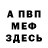 А ПВП
МЕФ
ЗДЕСЬ